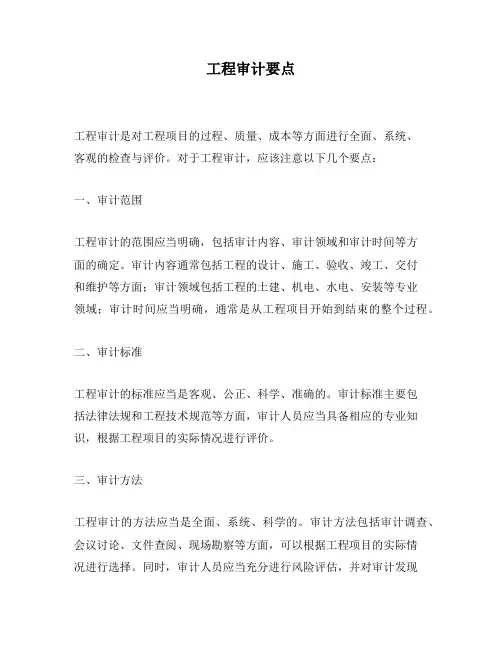 工程审计要点

工程审计是对工程项目的过程、质量、成本等方面进行全面、系统、客观的检查与评价。对于工程审计，应该注意以下几个要点：

一、审计范围

工程审计的范围应当明确，包括审计内容、审计领域和审计时间等方面的确定。审计内容通常包括工程的设计、施工、验收、竣工、交付和维护等方面；审计领域包括工程的土建、机电、水电、安装等专业领域；审计时间应当明确，通常是从工程项目开始到结束的整个过程。

二、审计标准

工程审计的标准应当是客观、公正、科学、准确的。审计标准主要包括法律法规和工程技术规范等方面，审计人员应当具备相应的专业知识，根据工程项目的实际情况进行评价。

三、审计方法

工程审计的方法应当是全面、系统、科学的。审计方法包括审计调查、会议讨论、文件查阅、现场勘察等方面，可以根据工程项目的实际情况进行选择。同时，审计人员应当充分进行风险评估，并对审计发现